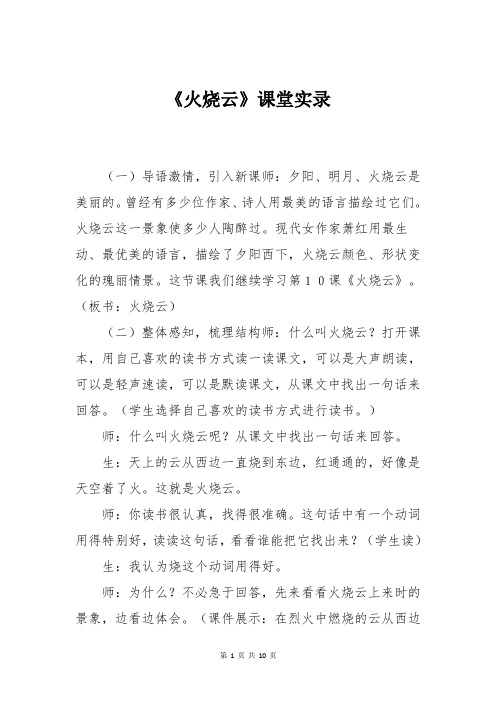 《火烧云》课堂实录

（一）导语激情，引入新课师：夕阳、明月、火烧云是美丽的。曾经有多少位作家、诗人用最美的语言描绘过它们。火烧云这一景象使多少人陶醉过。现代女作家萧红用最生动、最优美的语言，描绘了夕阳西下，火烧云颜色、形状变化的瑰丽情景。这节课我们继续学习第１０课《火烧云》。（板书：火烧云）

（二）整体感知，梳理结构师：什么叫火烧云？打开课本，用自己喜欢的读书方式读一读课文，可以是大声朗读，可以是轻声速读，可以是默读课文，从课文中找出一句话来回答。（学生选择自己喜欢的读书方式进行读书。）

师：什么叫火烧云呢？从课文中找出一句话来回答。

生：天上的云从西边一直烧到东边，红通通的，好像是天空着了火。这就是火烧云。

师：你读书很认真，找得很准确。这句话中有一个动词用得特别好，读读这句话，看看谁能把它找出来？（学生读）

生：我认为烧这个动词用得好。

师：为什么？不必急于回答，先来看看火烧云上来时的景象，边看边体会。（课件展示：在烈火中燃烧的云从西边

第 1 页 共 10 页